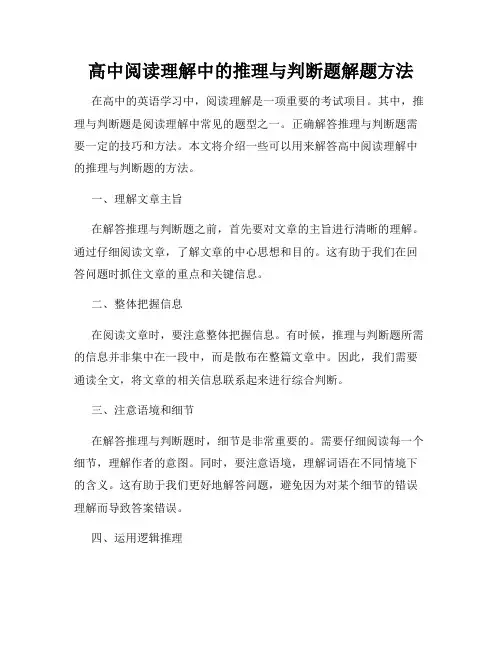 高中阅读理解中的推理与判断题解题方法

在高中的英语学习中，阅读理解是一项重要的考试项目。其中，推理与判断题是阅读理解中常见的题型之一。正确解答推理与判断题需要一定的技巧和方法。本文将介绍一些可以用来解答高中阅读理解中的推理与判断题的方法。

一、理解文章主旨

在解答推理与判断题之前，首先要对文章的主旨进行清晰的理解。通过仔细阅读文章，了解文章的中心思想和目的。这有助于我们在回答问题时抓住文章的重点和关键信息。

二、整体把握信息

在阅读文章时，要注意整体把握信息。有时候，推理与判断题所需的信息并非集中在一段中，而是散布在整篇文章中。因此，我们需要通读全文，将文章的相关信息联系起来进行综合判断。

三、注意语境和细节

在解答推理与判断题时，细节是非常重要的。需要仔细阅读每一个细节，理解作者的意图。同时，要注意语境，理解词语在不同情境下的含义。这有助于我们更好地解答问题，避免因为对某个细节的错误理解而导致答案错误。

四、运用逻辑推理